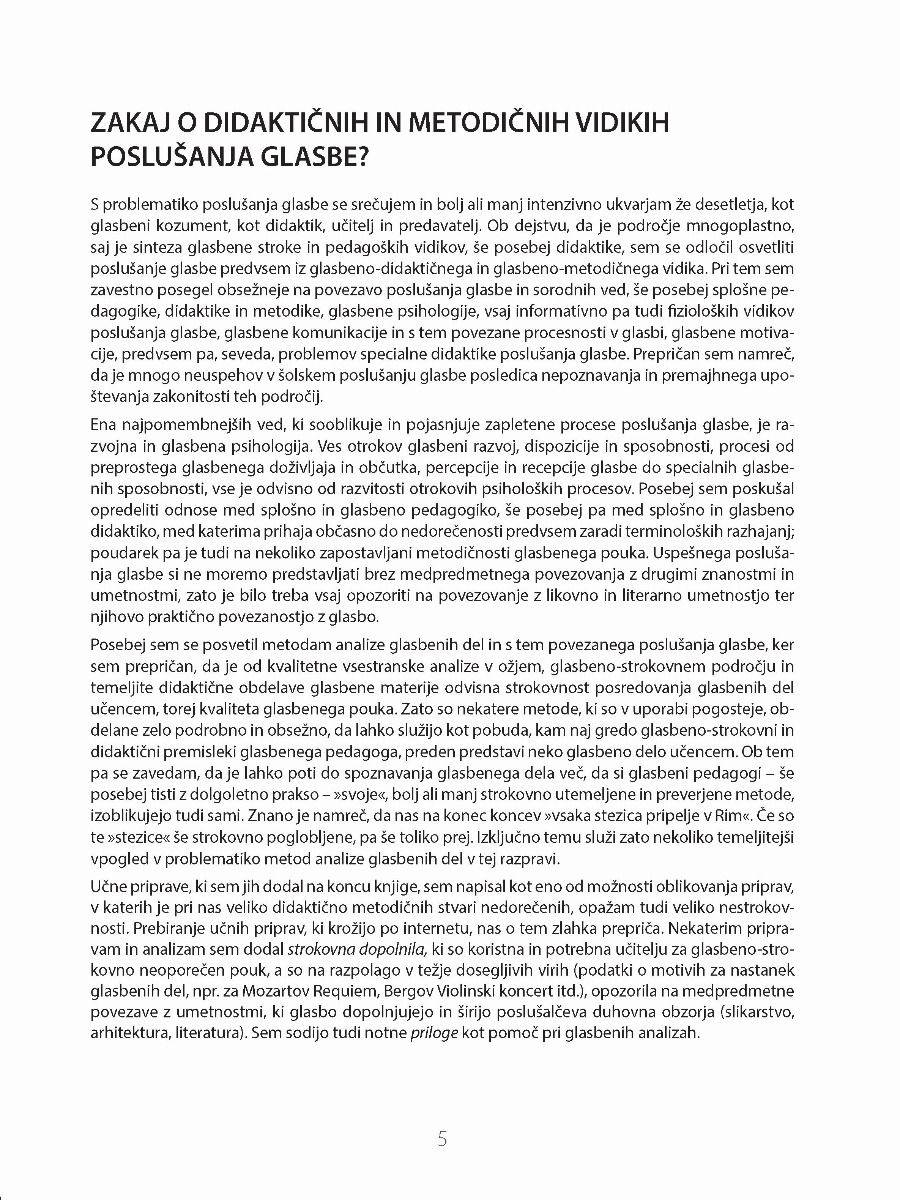 ZAKAJ O DIDAKTIČNIH IN METODIČNIH VIDIKIH POSLUŠANJA GLASBE?

S problematiko poslušanja glasbe se srečujem in bolj ali manj intenzivno ukvarjam že desetletja, kot glasbeni kozument, kot didaktik, učitelj in predavatelj. Ob dejstvu, da je področje mnogoplastno, saj je sinteza glasbene stroke in pedagoških vidikov, še posebej didaktike, sem se odločil osvetliti poslušanje glasbe predvsem iz glasbeno-didaktičnega in glasbeno-metodičnega vidika. Pri tem sem zavestno posegel obsežneje na povezavo poslušanja glasbe in sorodnih ved, še posebej splošne pedagogike, didaktike in metodike, glasbene psihologije, vsaj informativno pa tudi fizioloških vidikov poslušanja glasbe, glasbene komunikacije in s tem povezane procesnosti v glasbi, glasbene motivacije, predvsem pa, seveda, problemov specialne didaktike poslušanja glasbe. Prepričan sem namreč, da je mnogo neuspehov v šolskem poslušanju glasbe posledica nepoznavanja in premajhnega upoštevanja zakonitosti teh področij.

Ena najpomembnejših ved, ki sooblikuje in pojasnjuje zapletene procese poslušanja glasbe, je razvojna in glasbena psihologija. Ves otrokov glasbeni razvoj, dispozicije in sposobnosti, procesi od preprostega glasbenega doživljaja in občutka, percepcije in recepcije glasbe do specialnih glasbenih sposobnosti, vse je odvisno od razvitosti otrokovih psiholoških procesov. Posebej sem poskušal opredeliti odnose med splošno in glasbeno pedagogiko, še posebej pa med splošno in glasbeno didaktiko, med katerima prihaja občasno do nedorečenosti predvsem zaradi terminoloških razhajanj; poudarek pa je tudi na nekoliko zapostavljani metodičnosti glasbenega pouka. Uspešnega poslušanja glasbe si ne moremo predstavljati brez medpredmetnega povezovanja z drugimi znanostmi in umetnostmi, zato je bilo treba vsaj opozoriti na povezovanje z likovno in literarno umetnostjo ter njihovo praktično povezanostjo z glasbo.

Posebej sem se posvetil metodam analize glasbenih del in s tem povezanega poslušanja glasbe, ker sem prepričan, da je od kvalitetne vsestranske analize v ožjem, glasbeno-strokovnem področju in temeljite didaktične obdelave glasbene materije odvisna strokovnost posredovanja glasbenih del učencem, torej kvaliteta glasbenega pouka. Zato so nekatere metode, ki so v uporabi pogosteje, obdelane zelo podrobno in obsežno, da lahko služijo kot pobuda, kam naj gredo glasbeno-strokovni in didaktični premisleki glasbenega pedagoga, preden predstavi neko glasbeno delo učencem. Ob tem pa se zavedam, da je lahko poti do spoznavanja glasbenega dela več, da si glasbeni pedagogi – še posebej tisti z dolgoletno prakso – »svoje«, bolj ali manj strokovno utemeljene in preverjene metode, izoblikujejo tudi sami. Znano je namreč, da nas na konec koncev »vsaka stezica pripelje v Rim«. Če so te »stezice« še strokovno poglobljene, pa še toliko prej. Izključno temu služi zato nekoliko temeljitejši vpogled v problematiko metod analize glasbenih del v tej razpravi.

Učne priprave, ki sem jih dodal na koncu knjige, sem napisal kot eno od možnosti oblikovanja priprav, v katerih je pri nas veliko didaktično metodičnih stvari nedorečenih, opažam tudi veliko nestrokovnosti. Prebiranje učnih priprav, ki krožijo po internetu, nas o tem zlahka prepriča. Nekaterim pripravam in analizam sem dodal strokovna dopolnila, ki so koristna in potrebna učitelju za glasbeno-strokovno neoporečen pouk, a so na razpolago v težje dosegljivih virih (podatki o motivih za nastanek glasbenih del, npr. za Mozartov Requiem, Bergov Violinski koncert itd.), opozorila na medpredmetne povezave z umetnostmi, ki glasbo dopolnjujejo in širijo poslušalčeva duhovna obzorja (slikarstvo, arhitektura, literatura). Sem sodijo tudi notne priloge kot pomoč pri glasbenih analizah.

5